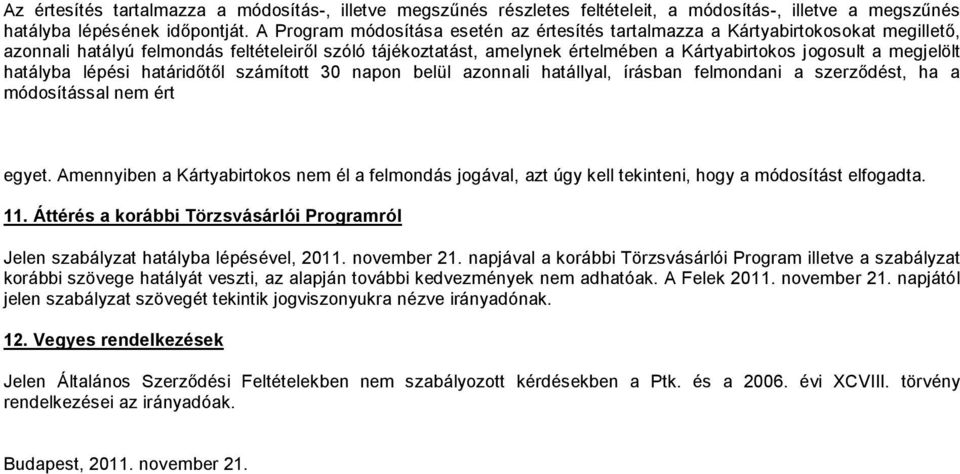 Az értesítés tartalmazza a módosítás-, illetve megszűnés részletes feltételeit, a módosítás-, illetve a megszűnés hatályba lépésének időpontját. A Program módosítása esetén az értesítés tartalmazza a Kártyabirtokosokat megillető, azonnali hatályú felmondás feltételeiről szóló tájékoztatást, amelynek értelmében a Kártyabirtokos jogosult a megjelölt hatályba lépési határidőtől számított 30 napon belül azonnali hatállyal, írásban felmondani a szerződést, ha a módosítással nem ért

egyet. Amennyiben a Kártyabirtokos nem él a felmondás jogával, azt úgy kell tekinteni, hogy a módosítást elfogadta.

11. Áttérés a korábbi Törzsvásárlói Programról

Jelen szabályzat hatályba lépésével, 2011. november 21. napjával a korábbi Törzsvásárlói Program illetve a szabályzat korábbi szövege hatályát veszti, az alapján további kedvezmények nem adhatóak. A Felek 2011. november 21. napjától jelen szabályzat szövegét tekintik jogviszonyukra nézve irányadónak.

12. Vegyes rendelkezések

Jelen Általános Szerződési Feltételekben nem szabályozott kérdésekben a Ptk. és a 2006. évi XCVIII. törvény rendelkezései az irányadóak.

Budapest, 2011. november 21.